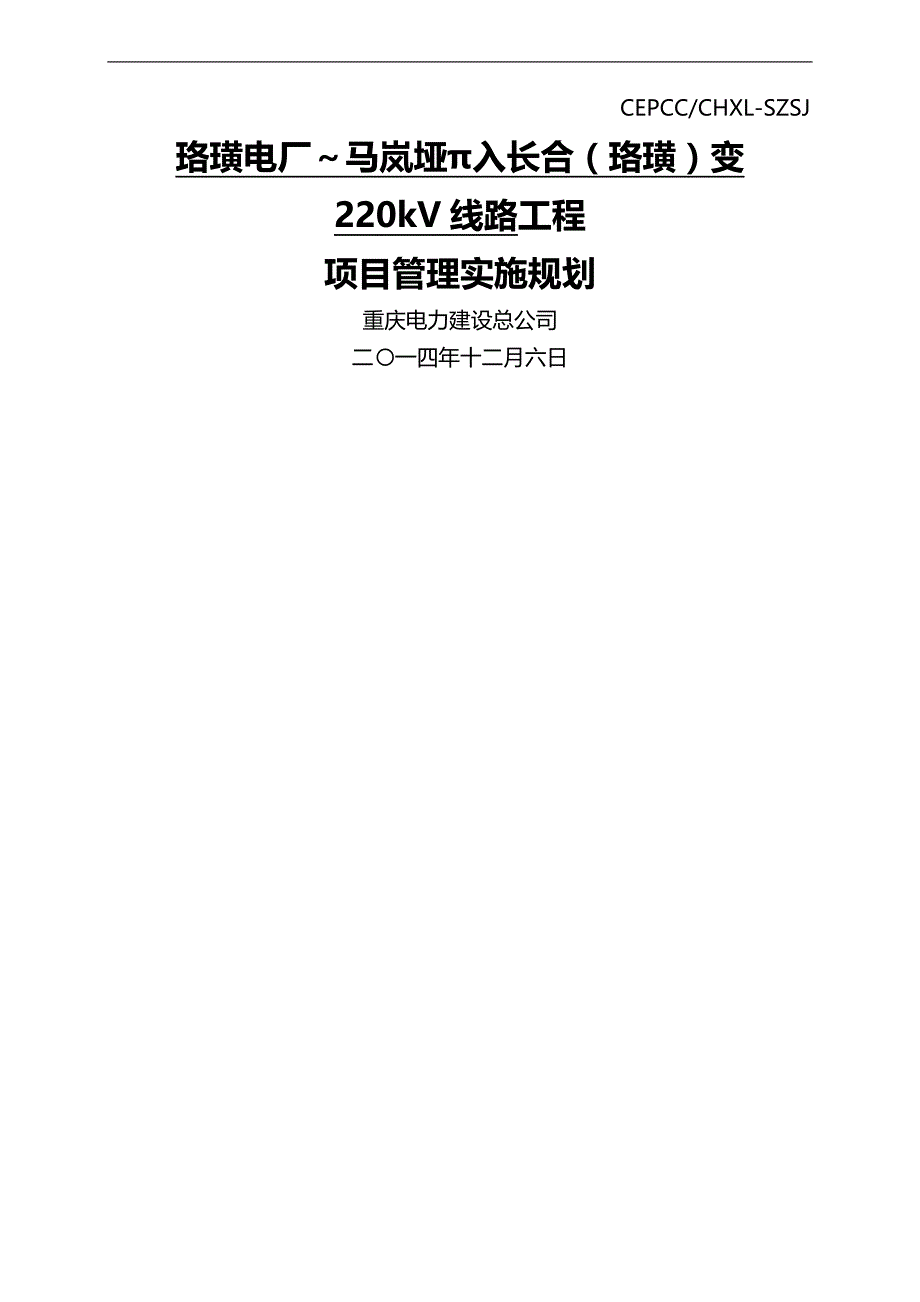 CEPCC/CHXL-SZSJ

珞璜电厂～马岚垭π入长合（珞璜）变

220kV 线路工程

项目管理实施规划

重庆电力建设总公司

二〇一四年十二月六日